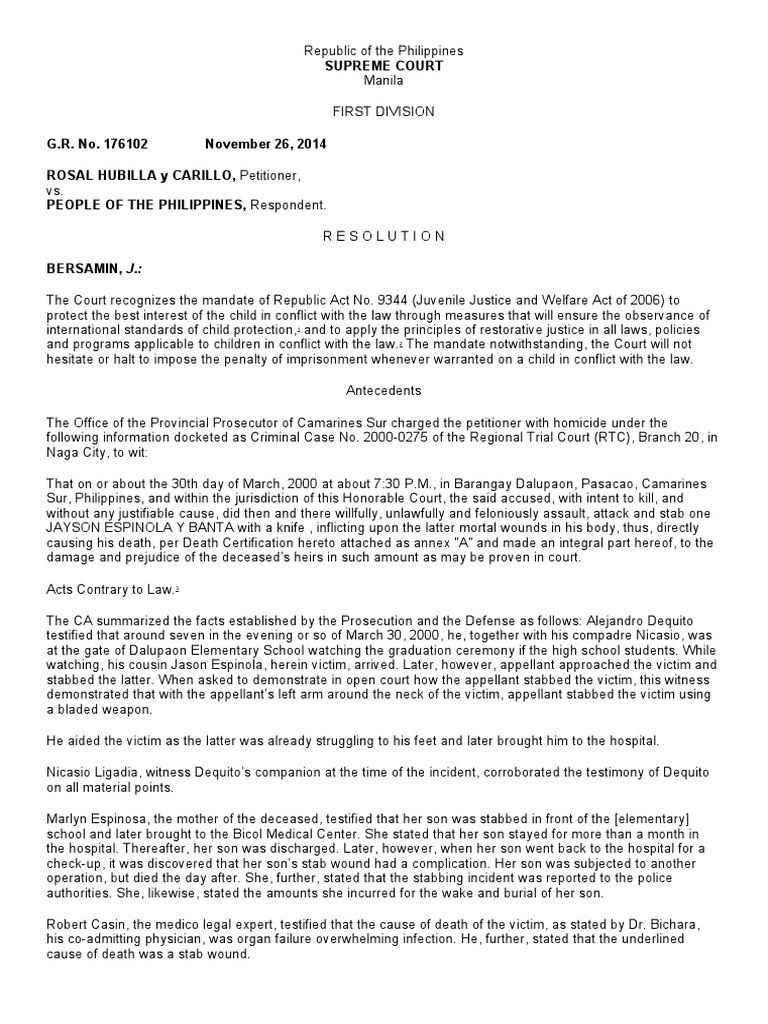 Republic of the Philippines
SUPREME COURT
Manila

FIRST DIVISION

G.R. No. 176102 November 26, 2014

ROSAL HUBILLA y CARILLO, Petitioner,
vs.
PEOPLE OF THE PHILIPPINES, Respondent.

R E S O L U T I O N

BERSAMIN, J.:

The Court recognizes the mandate of Republic Act No. 9344 (Juvenile Justice and Welfare Act of 2006) to protect the best interest of the child in conflict with the law through measures that will ensure the observance of international standards of child protection,$^1$ and to apply the principles of restorative justice in all laws, policies and programs applicable to children in conflict with the law.$^2$ The mandate notwithstanding, the Court will not hesitate or halt to impose the penalty of imprisonment whenever warranted on a child in conflict with the law.

Antecedents

The Office of the Provincial Prosecutor of Camarines Sur charged the petitioner with homicide under the following information docketed as Criminal Case No. 2000-0275 of the Regional Trial Court (RTC), Branch 20, in Naga City, to wit:

That on or about the 30th day of March, 2000 at about 7:30 P.M., in Barangay Dalupaon, Pasacao, Camarines Sur, Philippines, and within the jurisdiction of this Honorable Court, the said accused, with intent to kill, and without any justifiable cause, did then and there willfully, unlawfully and feloniously assault, attack and stab one JAYSON ESPINOLA Y BANTA with a knife , inflicting upon the latter mortal wounds in his body, thus, directly causing his death, per Death Certification hereto attached as annex "A" and made an integral part hereof, to the damage and prejudice of the deceased's heirs in such amount as may be proven in court.

Acts Contrary to Law.$^3$

The CA summarized the facts established by the Prosecution and the Defense as follows: Alejandro Dequito testified that around seven in the evening or so of March 30, 2000, he, together with his compadre Nicasio, was at the gate of Dalupaon Elementary School watching the graduation ceremony if the high school students. While watching, his cousin Jason Espinola, herein victim, arrived. Later, however, appellant approached the victim and stabbed the latter. When asked to demonstrate in open court how the appellant stabbed the victim, this witness demonstrated that with the appellant's left arm around the neck of the victim, appellant stabbed the victim using a bladed weapon.

He aided the victim as the latter was already struggling to his feet and later brought him to the hospital.

Nicasio Ligadia, witness Dequito's companion at the time of the incident, corroborated the testimony of Dequito on all material points.

Marlyn Espinosa, the mother of the deceased, testified that her son was stabbed in front of the [elementary] school and later brought to the Bicol Medical Center. She stated that her son stayed for more than a month in the hospital. Thereafter, her son was discharged. Later, however, when her son went back to the hospital for a check-up, it was discovered that her son's stab wound had a complication. Her son was subjected to another operation, but died the day after. She, further, stated that the stabbing incident was reported to the police authorities. She, likewise, stated the amounts she incurred for the wake and burial of her son.

Robert Casin, the medico legal expert, testified that the cause of death of the victim, as stated by Dr. Bichara, his co-admitting physician, was organ failure overwhelming infection. He, further, stated that the underlined cause of death was a stab wound.